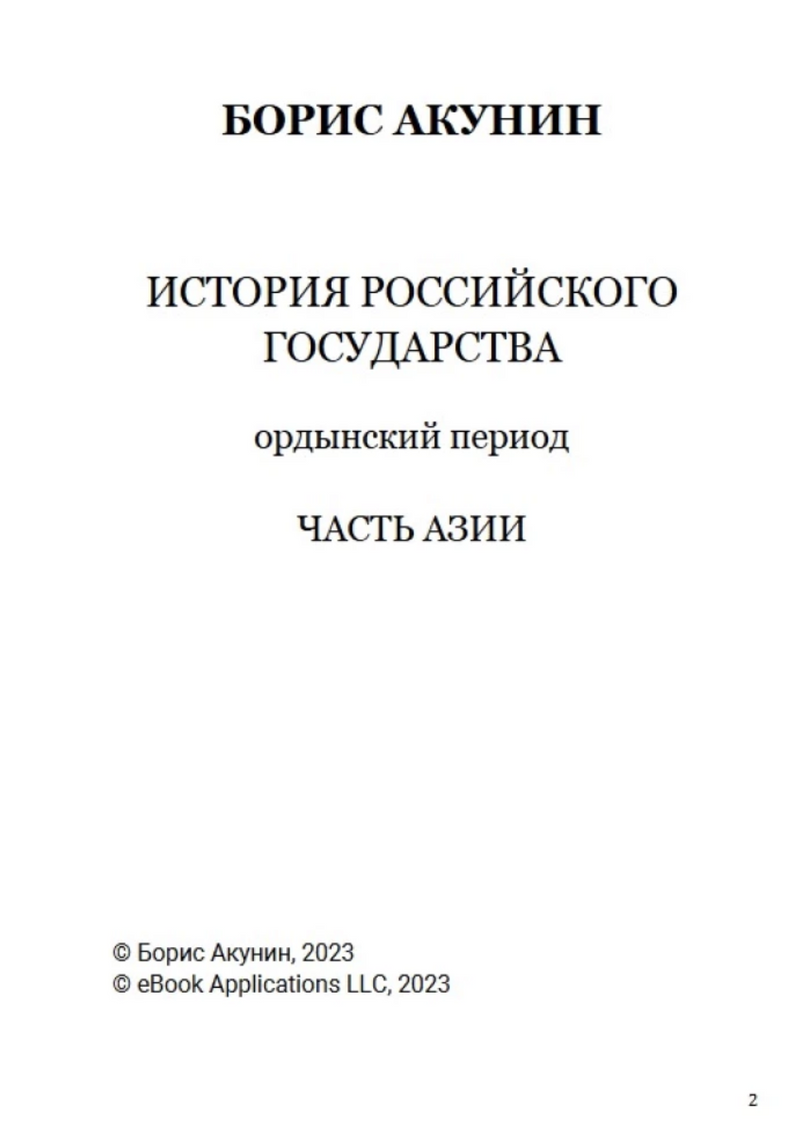 БОРИС АКУНИН

ИСТОРИЯ РОССИЙСКОГО ГОСУДАРСТВА

ордынский период

ЧАСТЬ АЗИИ

© Борис Акунин, 2023
© eBook Applications LLC, 2023

2